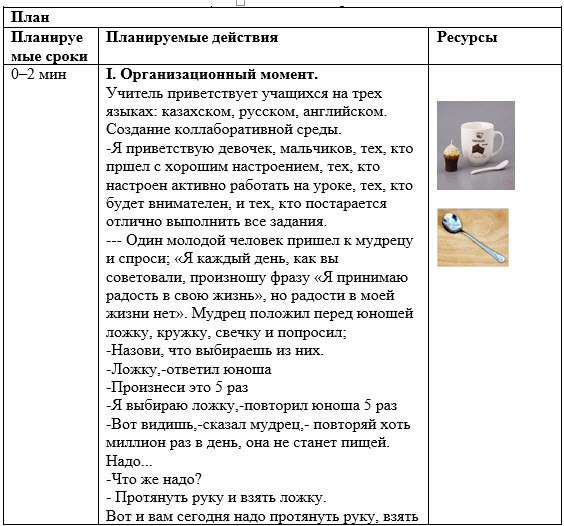 | План | | |
|---|---|---|
| Планируемые сроки | Планируемые действия | Ресурсы |
| 0–2 мин | **I. Организационный момент.** Учитель приветствует учащихся на трех языках: казахском, русском, английском. Создание коллаборативной среды. -Я приветствую девочек, мальчиков, тех, кто пршел с хорошим настроением, тех, кто настроен активно работать на уроке, тех, кто будет внимателен, и тех, кто постарается отлично выполнить все задания. --- Один молодой человек пришел к мудрецу и спроси; «Я каждый день, как вы советовали, произношу фразу «Я принимаю радость в свою жизнь», но радости в моей жизни нет». Мудрец положил перед юношей ложку, кружку, свечку и попросил; -Назови, что выбираешь из них. -Ложку,-ответил юноша -Произнеси это 5 раз -Я выбираю ложку,-повторил юноша 5 раз -Вот видишь,-сказал мудрец,- повторяй хоть миллион раз в день, она не станет пищей. Надо... -Что же надо? - Протянуть руку и взять ложку. Вот и вам сегодня надо протянуть руку, взять | |